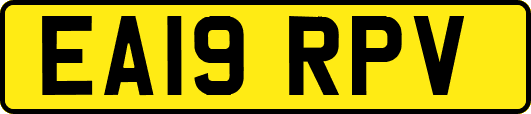 EA19 RPV